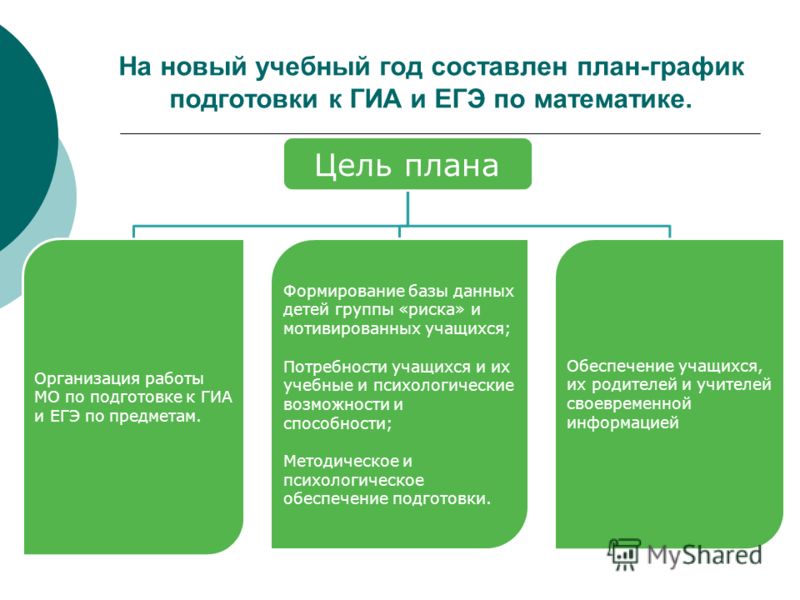 На новый учебный год составлен план-график подготовки к ГИА и ЕГЭ по математике.

Цель плана

Организация работы МО по подготовке к ГИА и ЕГЭ по предметам.

Формирование базы данных детей группы «риска» и мотивированных учащихся;

Потребности учащихся и их учебные и психологические возможности и способности;

Методическое и психологическое обеспечение подготовки.

Обеспечение учащихся, их родителей и учителей своевременной информацией

MyShared